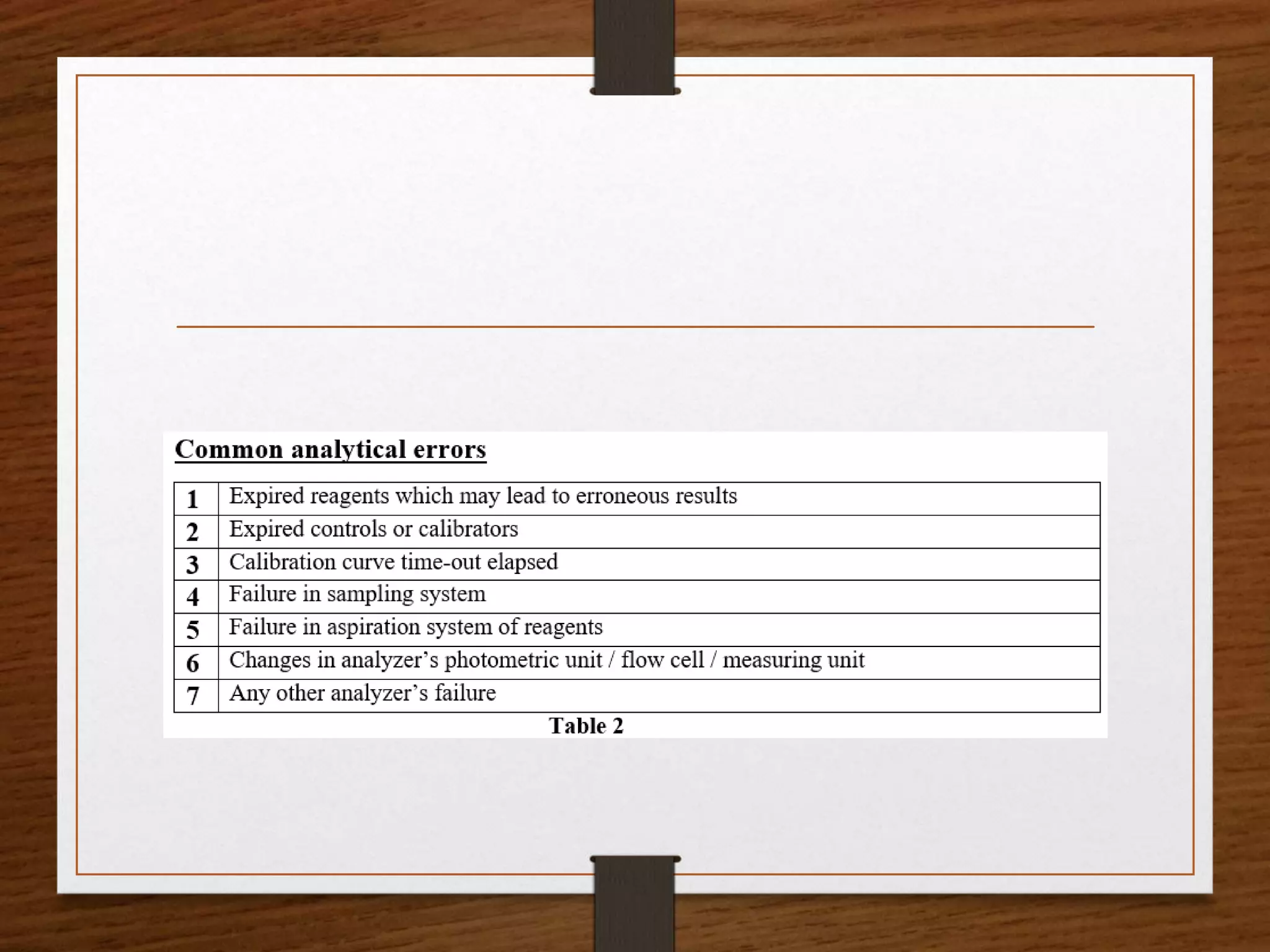 Common analytical errors

| 1 | Expired reagents which may lead to erroneous results |
|---|---|
| 2 | Expired controls or calibrators |
| 3 | Calibration curve time-out elapsed |
| 4 | Failure in sampling system |
| 5 | Failure in aspiration system of reagents |
| 6 | Changes in analyzer's photometric unit / flow cell / measuring unit |
| 7 | Any other analyzer's failure |

Table 2